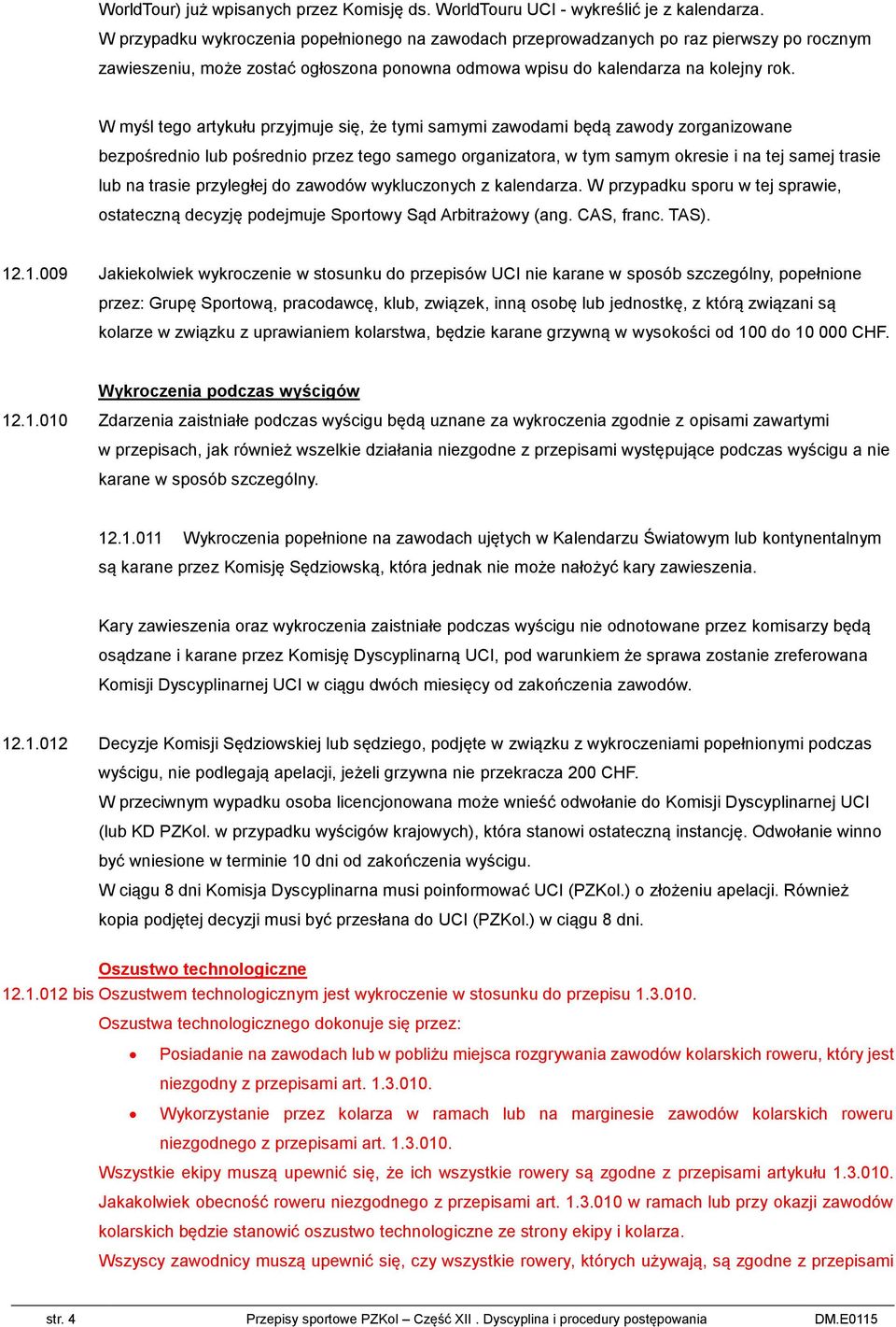 WorldTour) już wpisanych przez Komisję ds. WorldTouru UCI - wykreślić je z kalendarza.
W przypadku wykroczenia popełnionego na zawodach przeprowadzanych po raz pierwszy po rocznym zawieszeniu, może zostać ogłoszona ponowna odmowa wpisu do kalendarza na kolejny rok.

W myśl tego artykułu przyjmuje się, że tymi samymi zawodami będą zawody zorganizowane bezpośrednio lub pośrednio przez tego samego organizatora, w tym samym okresie i na tej samej trasie lub na trasie przyległej do zawodów wykluczonych z kalendarza. W przypadku sporu w tej sprawie, ostateczną decyzję podejmuje Sportowy Sąd Arbitrażowy (ang. CAS, franc. TAS).

12.1.009 Jakiekolwiek wykroczenie w stosunku do przepisów UCI nie karane w sposób szczególny, popełnione przez: Grupę Sportową, pracodawcę, klub, związek, inną osobę lub jednostkę, z którą związani są kolarze w związku z uprawianiem kolarstwa, będzie karane grzywną w wysokości od 100 do 10 000 CHF.

Wykroczenia podczas wyścigów
12.1.010 Zdarzenia zaistniałe podczas wyścigu będą uznane za wykroczenia zgodnie z opisami zawartymi w przepisach, jak również wszelkie działania niezgodne z przepisami występujące podczas wyścigu a nie karane w sposób szczególny.

12.1.011 Wykroczenia popełnione na zawodach ujętych w Kalendarzu Światowym lub kontynentalnym są karane przez Komisję Sędziowską, która jednak nie może nałożyć kary zawieszenia.

Kary zawieszenia oraz wykroczenia zaistniałe podczas wyścigu nie odnotowane przez komisarzy będą osądzane i karane przez Komisję Dyscyplinarną UCI, pod warunkiem że sprawa zostanie zreferowana Komisji Dyscyplinarnej UCI w ciągu dwóch miesięcy od zakończenia zawodów.

12.1.012 Decyzje Komisji Sędziowskiej lub sędziego, podjęte w związku z wykroczeniami popełnionymi podczas wyścigu, nie podlegają apelacji, jeżeli grzywna nie przekracza 200 CHF.
W przeciwnym wypadku osoba licencjonowana może wnieść odwołanie do Komisji Dyscyplinarnej UCI (lub KD PZKol. w przypadku wyścigów krajowych), która stanowi ostateczną instancję. Odwołanie winno być wniesione w terminie 10 dni od zakończenia wyścigu.
W ciągu 8 dni Komisja Dyscyplinarna musi poinformować UCI (PZKol.) o złożeniu apelacji. Również kopia podjętej decyzji musi być przesłana do UCI (PZKol.) w ciągu 8 dni.

Oszustwo technologiczne
12.1.012 bis Oszustwem technologicznym jest wykroczenie w stosunku do przepisu 1.3.010.
Oszustwa technologicznego dokonuje się przez:
• Posiadanie na zawodach lub w pobliżu miejsca rozgrywania zawodów kolarskich roweru, który jest niezgodny z przepisami art. 1.3.010.
• Wykorzystanie przez kolarza w ramach lub na marginesie zawodów kolarskich roweru niezgodnego z przepisami art. 1.3.010.
Wszystkie ekipy muszą upewnić się, że ich wszystkie rowery są zgodne z przepisami artykułu 1.3.010.
Jakakolwiek obecność roweru niezgodnego z przepisami art. 1.3.010 w ramach lub przy okazji zawodów kolarskich będzie stanowić oszustwo technologiczne ze strony ekipy i kolarza.
Wszyscy zawodnicy muszą upewnić się, czy wszystkie rowery, których używają, są zgodne z przepisami

str. 4 Przepisy sportowe PZKol – Część XII . Dyscyplina i procedury postępowania DM.E0115